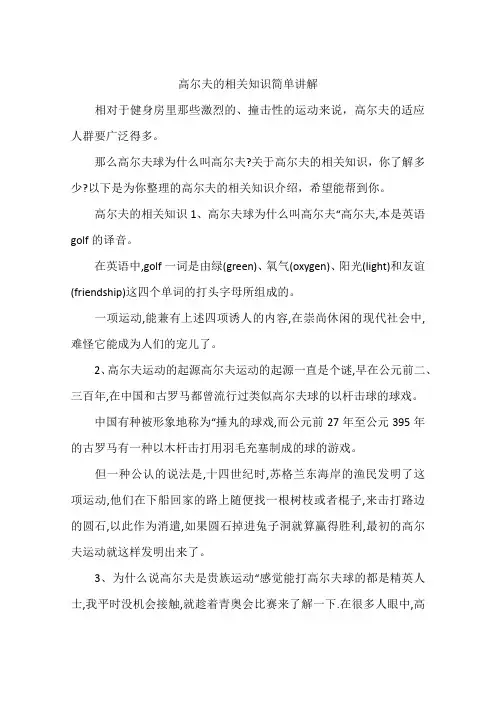 高尔夫的相关知识简单讲解

相对于健身房里那些激烈的、撞击性的运动来说，高尔夫的适应人群要广泛得多。

那么高尔夫球为什么叫高尔夫?关于高尔夫的相关知识，你了解多少?以下是为你整理的高尔夫的相关知识介绍，希望能帮到你。

高尔夫的相关知识 1、高尔夫球为什么叫高尔夫“高尔夫,本是英语 golf 的译音。

在英语中,golf 一词是由绿(green)、氧气(oxygen)、阳光(light)和友谊(friendship)这四个单词的打头字母所组成的。

一项运动,能兼有上述四项诱人的内容,在崇尚休闲的现代社会中,难怪它能成为人们的宠儿了。

2、高尔夫运动的起源高尔夫运动的起源一直是个谜,早在公元前二、三百年,在中国和古罗马都曾流行过类似高尔夫球的以杆击球的球戏。

中国有种被形象地称为“捶丸的球戏,而公元前 27 年至公元 395 年的古罗马有一种以木杆击打用羽毛充塞制成的球的游戏。

但一种公认的说法是,十四世纪时,苏格兰东海岸的渔民发明了这项运动,他们在下船回家的路上随便找一根树枝或者棍子,来击打路边的圆石,以此作为消遣,如果圆石掉进兔子洞就算赢得胜利,最初的高尔夫运动就这样发明出来了。

3、为什么说高尔夫是贵族运动“感觉能打高尔夫球的都是精英人士,我平时没机会接触,就趁着青奥会比赛来了解一下.在很多人眼中,高